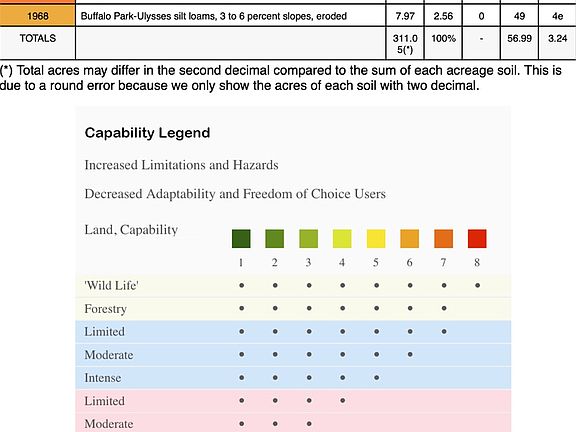 | 1968 | Buffalo Park-Ulysses silt loams, 3 to 6 percent slopes, eroded | 7.97 | 2.56 | 0 | 49 | 4e |
|---|---|---|---|---|---|---|
| TOTALS | | 311.05(*) | 100% | - | 56.99 | 3.24 |

(*) Total acres may differ in the second decimal compared to the sum of each acreage soil. This is due to a round error because we only show the acres of each soil with two decimal.

Capability Legend

Increased Limitations and Hazards

Decreased Adaptability and Freedom of Choice Users

| Land, Capability | 1 | 2 | 3 | 4 | 5 | 6 | 7 | 8 |
|---|---|---|---|---|---|---|---|---|
| 'Wild Life' | • | • | • | • | • | • | • | • |
| Forestry | • | • | • | • | • | • | • | |
| Limited | • | • | • | • | • | • | • | |
| Moderate | • | • | • | • | • | • | | |
| Intense | • | • | • | • | • | | | |
| Limited | • | • | • | • | | | | |
| Moderate | • | • | • | | | | | |